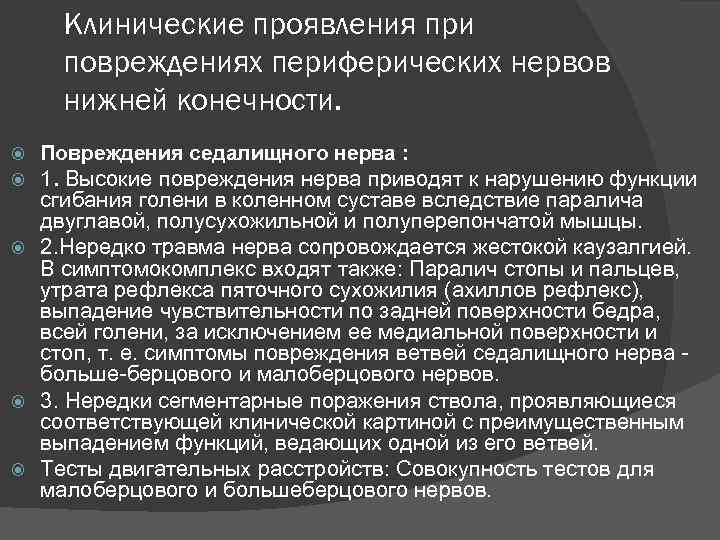 Клинические проявления при повреждениях периферических нервов нижней конечности.

Повреждения седалищного нерва :

1. Высокие повреждения нерва приводят к нарушению функции сгибания голени в коленном суставе вследствие паралича двуглавой, полусухожильной и полуперепончатой мышцы.

2.Нередко травма нерва сопровождается жестокой каузалгией. В симптомокомплекс входят также: Паралич стопы и пальцев, утрата рефлекса пяточного сухожилия (ахиллов рефлекс), выпадение чувствительности по задней поверхности бедра, всей голени, за исключением ее медиальной поверхности и стоп, т. е. симптомы повреждения ветвей седалищного нерва - больше-берцового и малоберцового нервов.

3. Нередки сегментарные поражения ствола, проявляющиеся соответствующей клинической картиной с преимущественным выпадением функций, ведающих одной из его ветвей.

Тесты двигательных расстройств: Совокупность тестов для малоберцового и большеберцового нервов.